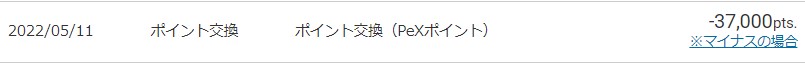 | 2022/05/11 | ポイント交換 | ポイント交換（PeXポイント） | -37,000pts. ※マイナスの場合 |